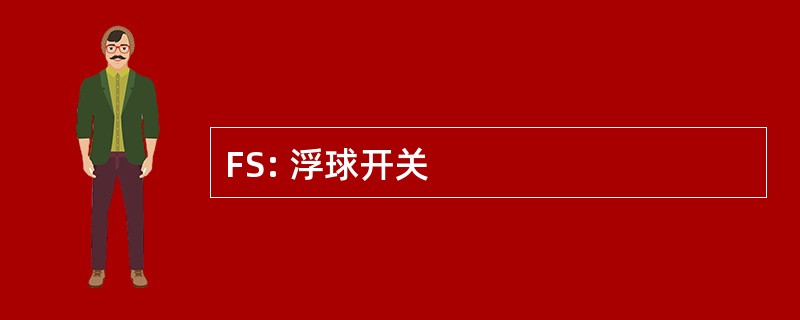 FS: 浮球开关